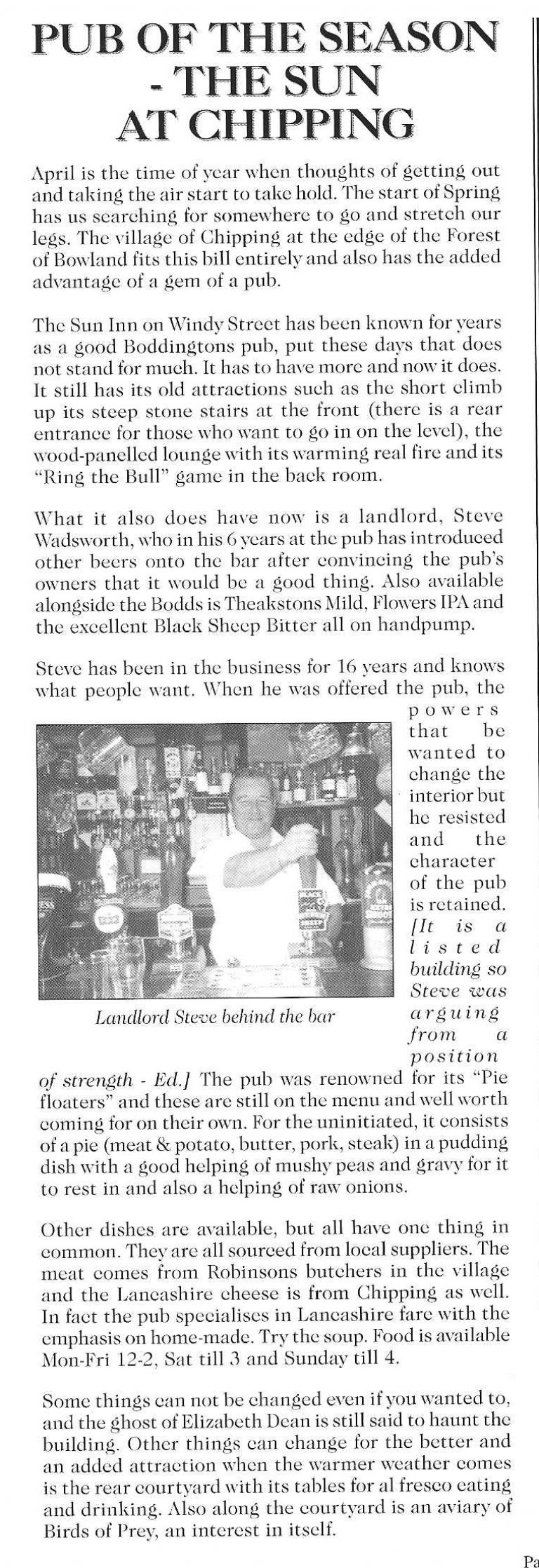 PUB OF THE SEASON - THE SUN AT CHIPPING

April is the time of year when thoughts of getting out and taking the air start to take hold. The start of Spring has us searching for somewhere to go and stretch our legs. The village of Chipping at the edge of the Forest of Bowland fits this bill entirely and also has the added advantage of a gem of a pub.

The Sun Inn on Windy Street has been known for years as a good Boddingtons pub, put these days that does not stand for much. It has to have more and now it does. It still has its old attractions such as the short climb up its steep stone stairs at the front (there is a rear entrance for those who want to go in on the level), the wood-panelled lounge with its warming real fire and its "Ring the Bull" game in the back room.

What it also does have now is a landlord, Steve Wadsworth, who in his 6 years at the pub has introduced other beers onto the bar after convincing the pub's owners that it would be a good thing. Also available alongside the Bodds is Theakstons Mild, Flowers IPA and the excellent Black Sheep Bitter all on handpump.

Steve has been in the business for 16 years and knows what people want. When he was offered the pub, the powers that be wanted to change the interior but he resisted and the character of the pub is retained. [It is a listed building so Steve was arguing from a position of strength - Ed.] The pub was renowned for its "Pie floaters" and these are still on the menu and well worth coming for on their own. For the uninitiated, it consists of a pie (meat & potato, butter, pork, steak) in a pudding dish with a good helping of mushy peas and gravy for it to rest in and also a helping of raw onions.

Landlord Steve behind the bar

Other dishes are available, but all have one thing in common. They are all sourced from local suppliers. The meat comes from Robinsons butchers in the village and the Lancashire cheese is from Chipping as well. In fact the pub specialises in Lancashire fare with the emphasis on home-made. Try the soup. Food is available Mon-Fri 12-2, Sat till 3 and Sunday till 4.

Some things can not be changed even if you wanted to, and the ghost of Elizabeth Dean is still said to haunt the building. Other things can change for the better and an added attraction when the warmer weather comes is the rear courtyard with its tables for al fresco eating and drinking. Also along the courtyard is an aviary of Birds of Prey, an interest in itself.

Pa